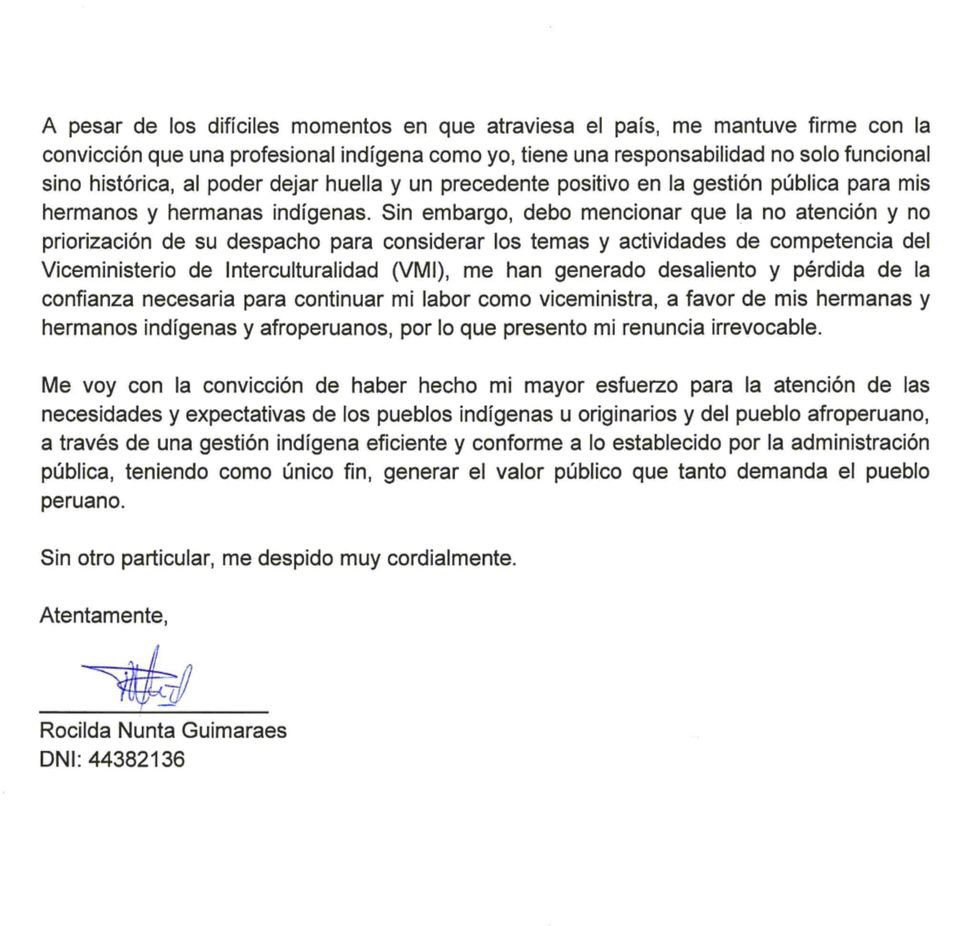 A pesar de los difíciles momentos en que atraviesa el país, me mantuve firme con la convicción que una profesional indígena como yo, tiene una responsabilidad no solo funcional sino histórica, al poder dejar huella y un precedente positivo en la gestión pública para mis hermanos y hermanas indígenas. Sin embargo, debo mencionar que la no atención y no priorización de su despacho para considerar los temas y actividades de competencia del Viceministerio de Interculturalidad (VMI), me han generado desaliento y pérdida de la confianza necesaria para continuar mi labor como viceministra, a favor de mis hermanas y hermanos indígenas y afroperuanos, por lo que presento mi renuncia irrevocable.

Me voy con la convicción de haber hecho mi mayor esfuerzo para la atención de las necesidades y expectativas de los pueblos indígenas u originarios y del pueblo afroperuano, a través de una gestión indígena eficiente y conforme a lo establecido por la administración pública, teniendo como único fin, generar el valor público que tanto demanda el pueblo peruano.

Sin otro particular, me despido muy cordialmente.

Atentamente,

Rocilda Nunta Guimaraes
DNI: 44382136